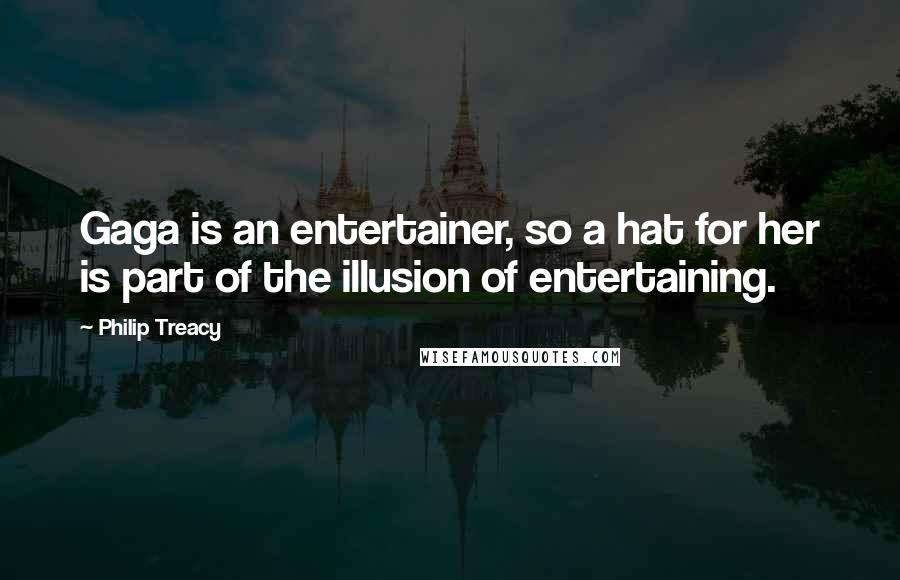 Gaga is an entertainer, so a hat for her is part of the illusion of entertaining.

~ Philip Treacy

WISEFAMOUSQUOTES.COM